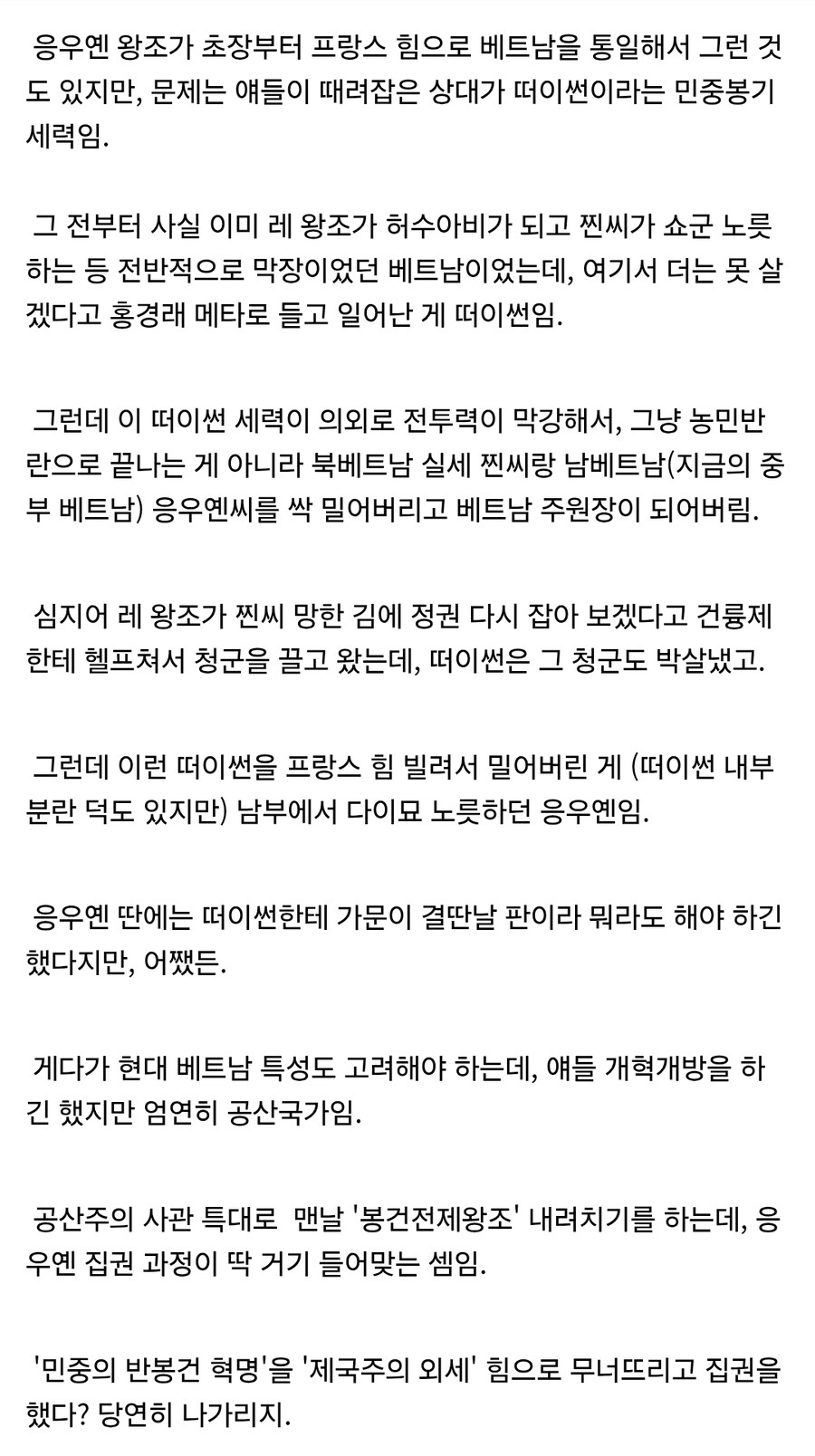 응우옌 왕조가 초장부터 프랑스 힘으로 베트남을 통일해서 그런 것도 있지만, 문제는 얘들이 때려잡은 상대가 떠이썬이라는 민중봉기 세력임.

그 전부터 사실 이미 레 왕조가 허수아비가 되고 찐씨가 쇼군 노릇하는 등 전반적으로 막장이었던 베트남이었는데, 여기서 더는 못 살겠다고 홍경래 메타로 들고 일어난 게 떠이썬임.

그런데 이 떠이썬 세력이 의외로 전투력이 막강해서, 그냥 농민반란으로 끝나는 게 아니라 북베트남 실세 찐씨랑 남베트남(지금의 중부 베트남) 응우옌씨를 싹 밀어버리고 베트남 주원장이 되어버림.

심지어 레 왕조가 찐씨 망한 김에 정권 다시 잡아 보겠다고 건륭제한테 헬프쳐서 청군을 끌고 왔는데, 떠이썬은 그 청군도 박살냈고.

그런데 이런 떠이썬을 프랑스 힘 빌려서 밀어버린 게 (떠이썬 내부 분란 덕도 있지만) 남부에서 다이묘 노릇하던 응우옌임.

응우옌 딴에는 떠이썬한테 가문이 결딴날 판이라 뭐라도 해야 하긴 했다지만, 어쨌든.

게다가 현대 베트남 특성도 고려해야 하는데, 얘들 개혁개방을 하긴 했지만 엄연히 공산국가임.

공산주의 사관 특대로 맨날 '봉건전제왕조' 내려치기를 하는데, 응우옌 집권 과정이 딱 거기 들어맞는 셈임.

'민중의 반봉건 혁명'을 '제국주의 외세' 힘으로 무너뜨리고 집권을 했다? 당연히 나가리지.